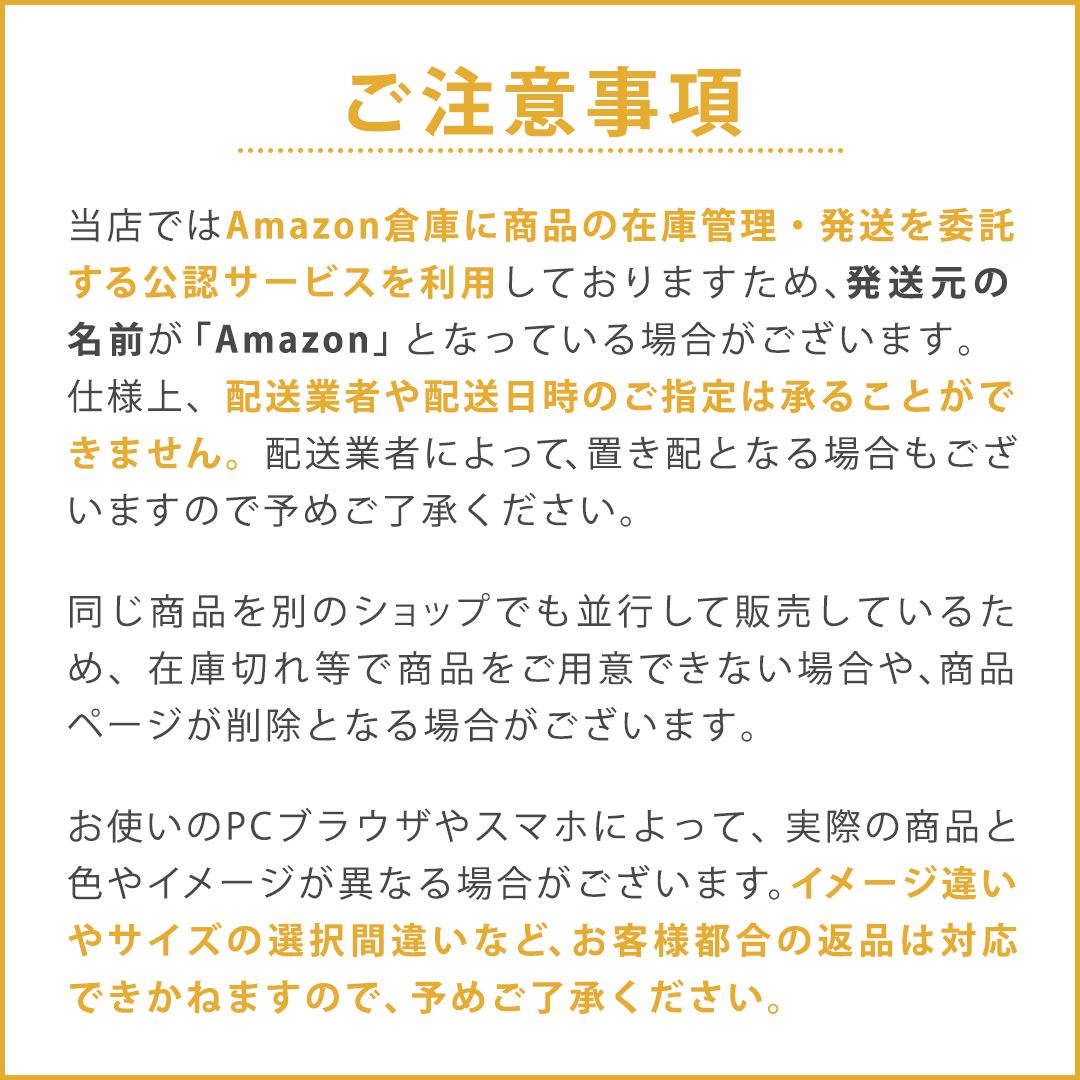 ご注意事項

当店ではAmazon倉庫に商品の在庫管理・発送を委託する公認サービスを利用しておりますため、発送元の名前が「Amazon」となっている場合がございます。仕様上、配送業者や配送日時のご指定は承ることができません。配送業者によって、置き配となる場合もございますので予めご了承ください。

同じ商品を別のショップでも並行して販売しているため、在庫切れ等で商品をご用意できない場合や、商品ページが削除となる場合がございます。

お使いのPCブラウザやスマホによって、実際の商品と色やイメージが異なる場合がございます。イメージ違いやサイズの選択間違いなど、お客様都合の返品は対応できかねますので、予めご了承ください。